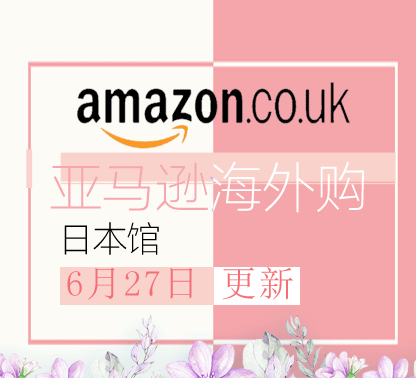 amazon.co.uk

亚马逊海外购

日本馆

6月27日 更新